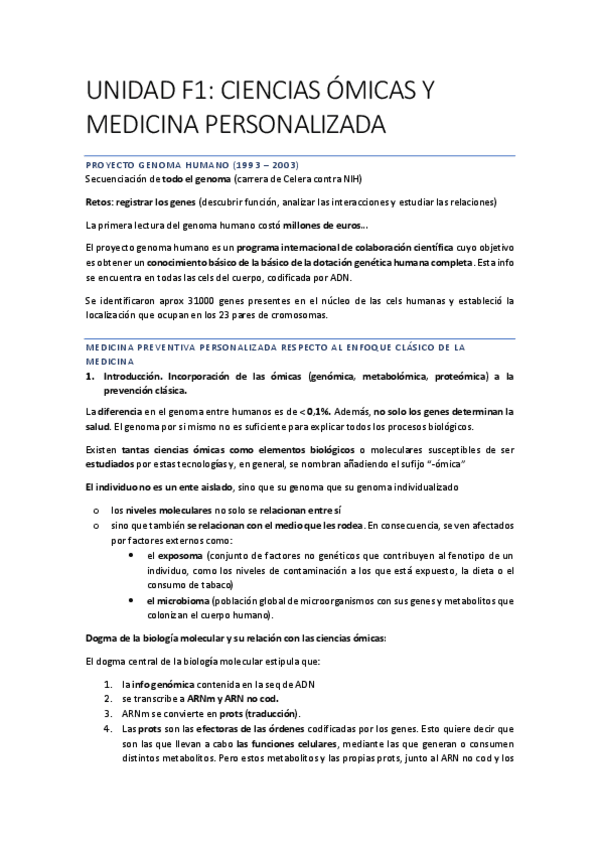 UNIDAD F1: CIENCIAS ÓMICAS Y MEDICINA PERSONALIZADA

PROYECTO GENOMA HUMANO (1993 – 2003)
Secuenciación de todo el genoma (carrera de Celera contra NIH)

Retos: registrar los genes (descubrir función, analizar las interacciones y estudiar las relaciones)

La primera lectura del genoma humano costó millones de euros…

El proyecto genoma humano es un programa internacional de colaboración científica cuyo objetivo es obtener un conocimiento básico de la básico de la dotación genética humana completa. Esta info se encuentra en todas las cels del cuerpo, codificada por ADN.

Se identificaron aprox 31000 genes presentes en el núcleo de las cels humanas y estableció la localización que ocupan en los 23 pares de cromosomas.

MEDICINA PREVENTIVA PERSONALIZADA RESPECTO AL ENFOQUE CLÁSICO DE LA MEDICINA
1. Introducción. Incorporación de las ómicas (genómica, metabolómica, proteómica) a la prevención clásica.

La diferencia en el genoma entre humanos es de <0,1%. Además, no solo los genes determinan la salud. El genoma por sí mismo no es suficiente para explicar todos los procesos biológicos.

Existen tantas ciencias ómicas como elementos biológicos o moleculares susceptibles de ser estudiados por estas tecnologías y, en general, se nombran añadiendo el sufijo "-ómica"

El individuo no es un ente aislado, sino que su genoma que su genoma individualizado

o los niveles moleculares no solo se relacionan entre sí
o sino que también se relacionan con el medio que les rodea. En consecuencia, se ven afectados por factores externos como:
• el exposoma (conjunto de factores no genéticos que contribuyen al fenotipo de un individuo, como los niveles de contaminación a los que está expuesto, la dieta o el consumo de tabaco)
• el microbioma (población global de microorganismos con sus genes y metabolitos que colonizan el cuerpo humano).

Dogma de la biología molecular y su relación con las ciencias ómicas:

El dogma central de la biología molecular estipula que:

1. la info genómica contenida en la seq de ADN
2. se transcribe a ARNm y ARN no cod.
3. ARNm se convierte en prots (traducción).
4. Las prots son las efectoras de las órdenes codificadas por los genes. Esto quiere decir que son las que llevan a cabo las funciones celulares, mediante las que generan o consumen distintos metabolitos. Pero estos metabolitos y las propias prots, junto al ARN no cod y los